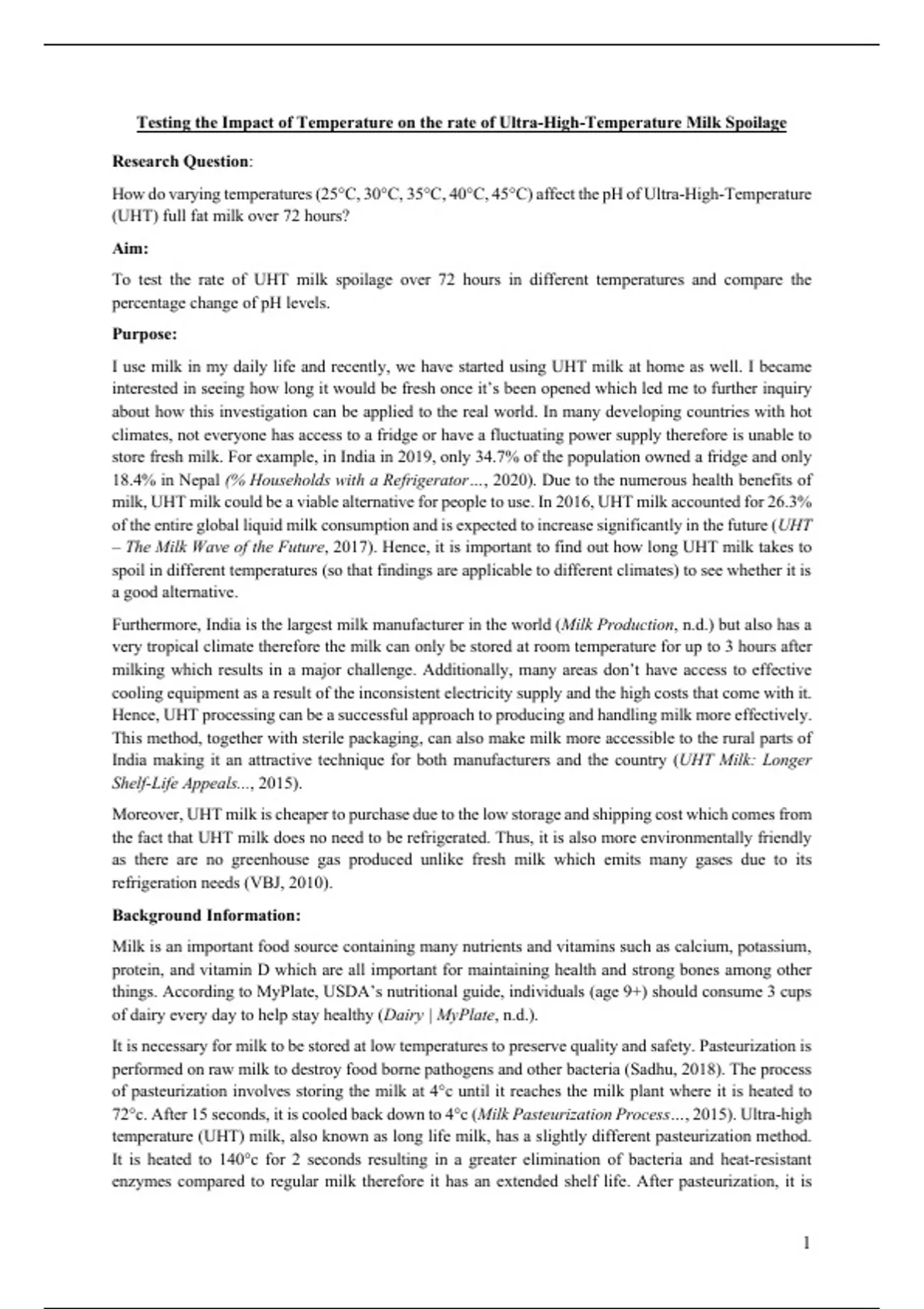 Testing the Impact of Temperature on the rate of Ultra-High-Temperature Milk Spoilage

Research Question:

How do varying temperatures (25°C, 30°C, 35°C, 40°C, 45°C) affect the pH of Ultra-High-Temperature (UHT) full fat milk over 72 hours?

Aim:

To test the rate of UHT milk spoilage over 72 hours in different temperatures and compare the percentage change of pH levels.

Purpose:

I use milk in my daily life and recently, we have started using UHT milk at home as well. I became interested in seeing how long it would be fresh once it's been opened which led me to further inquiry about how this investigation can be applied to the real world. In many developing countries with hot climates, not everyone has access to a fridge or have a fluctuating power supply therefore is unable to store fresh milk. For example, in India in 2019, only 34.7% of the population owned a fridge and only 18.4% in Nepal (% Households with a Refrigerator…, 2020). Due to the numerous health benefits of milk, UHT milk could be a viable alternative for people to use. In 2016, UHT milk accounted for 26.3% of the entire global liquid milk consumption and is expected to increase significantly in the future (UHT – The Milk Wave of the Future, 2017). Hence, it is important to find out how long UHT milk takes to spoil in different temperatures (so that findings are applicable to different climates) to see whether it is a good alternative.

Furthermore, India is the largest milk manufacturer in the world (Milk Production, n.d.) but also has a very tropical climate therefore the milk can only be stored at room temperature for up to 3 hours after milking which results in a major challenge. Additionally, many areas don't have access to effective cooling equipment as a result of the inconsistent electricity supply and the high costs that come with it. Hence, UHT processing can be a successful approach to producing and handling milk more effectively. This method, together with sterile packaging, can also make milk more accessible to the rural parts of India making it an attractive technique for both manufacturers and the country (UHT Milk: Longer Shelf-Life Appeals…, 2015).

Moreover, UHT milk is cheaper to purchase due to the low storage and shipping cost which comes from the fact that UHT milk does no need to be refrigerated. Thus, it is also more environmentally friendly as there are no greenhouse gas produced unlike fresh milk which emits many gases due to its refrigeration needs (VBJ, 2010).

Background Information:

Milk is an important food source containing many nutrients and vitamins such as calcium, potassium, protein, and vitamin D which are all important for maintaining health and strong bones among other things. According to MyPlate, USDA's nutritional guide, individuals (age 9+) should consume 3 cups of dairy every day to help stay healthy (Dairy | MyPlate, n.d.).

It is necessary for milk to be stored at low temperatures to preserve quality and safety. Pasteurization is performed on raw milk to destroy food borne pathogens and other bacteria (Sadhu, 2018). The process of pasteurization involves storing the milk at 4°c until it reaches the milk plant where it is heated to 72°c. After 15 seconds, it is cooled back down to 4°c (Milk Pasteurization Process…, 2015). Ultra-high temperature (UHT) milk, also known as long life milk, has a slightly different pasteurization method. It is heated to 140°c for 2 seconds resulting in a greater elimination of bacteria and heat-resistant enzymes compared to regular milk therefore it has an extended shelf life. After pasteurization, it is

1